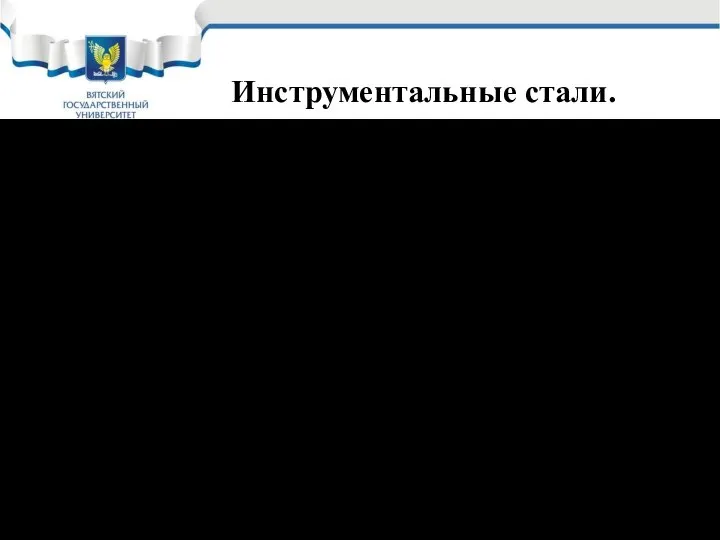 ВЯТСКИЙ ГОСУДАРСТВЕННЫЙ УНИВЕРСИТЕТ

Инструментальные стали.